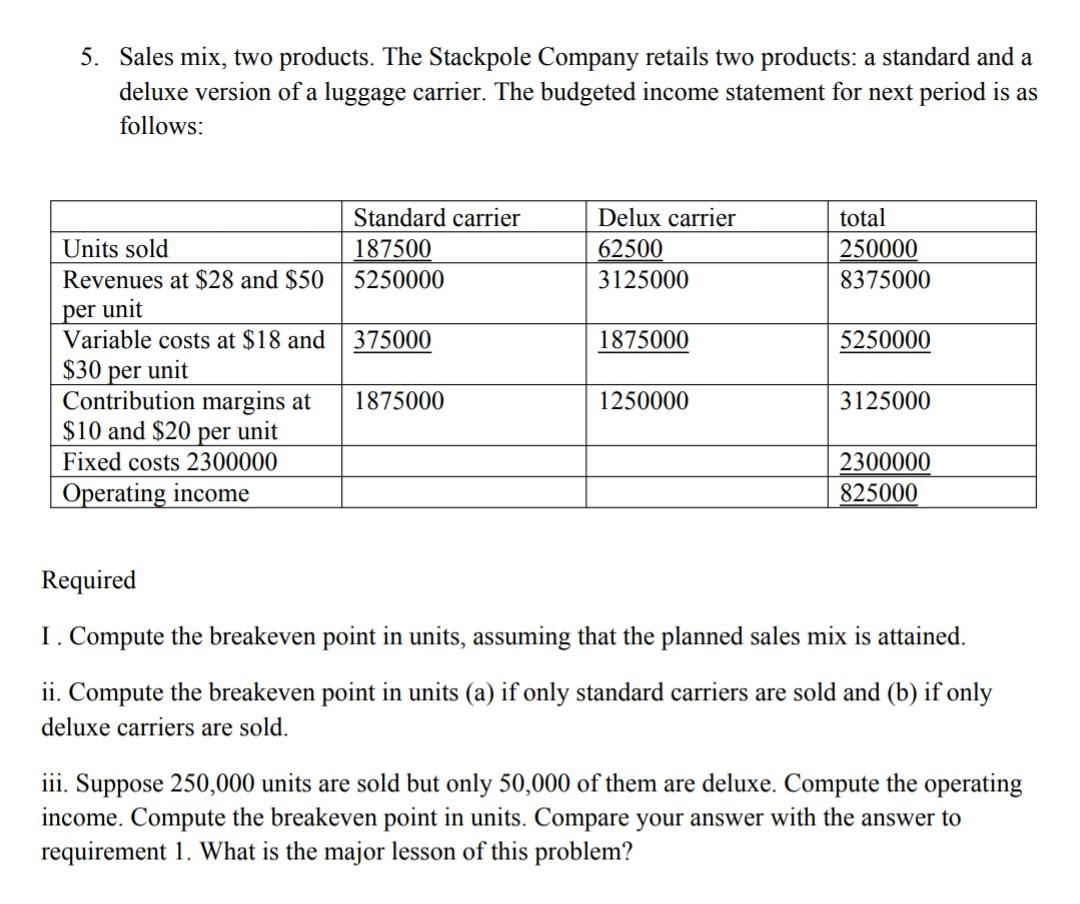 5. Sales mix, two products. The Stackpole Company retails two products: a standard and a deluxe version of a luggage carrier. The budgeted income statement for next period is as follows:

| | Standard carrier | Delux carrier | total |
|---|---|---|---|
| Units sold | 187500 | 62500 | 250000 |
| Revenues at \$28 and \$50 per unit | 5250000 | 3125000 | 8375000 |
| Variable costs at \$18 and \$30 per unit | 375000 | 1875000 | 5250000 |
| Contribution margins at \$10 and \$20 per unit | 1875000 | 1250000 | 3125000 |
| Fixed costs 2300000 | | | 2300000 |
| Operating income | | | 825000 |

Required

I . Compute the breakeven point in units, assuming that the planned sales mix is attained.

ii. Compute the breakeven point in units (a) if only standard carriers are sold and (b) if only deluxe carriers are sold.

iii. Suppose 250,000 units are sold but only 50,000 of them are deluxe. Compute the operating income. Compute the breakeven point in units. Compare your answer with the answer to requirement 1. What is the major lesson of this problem?